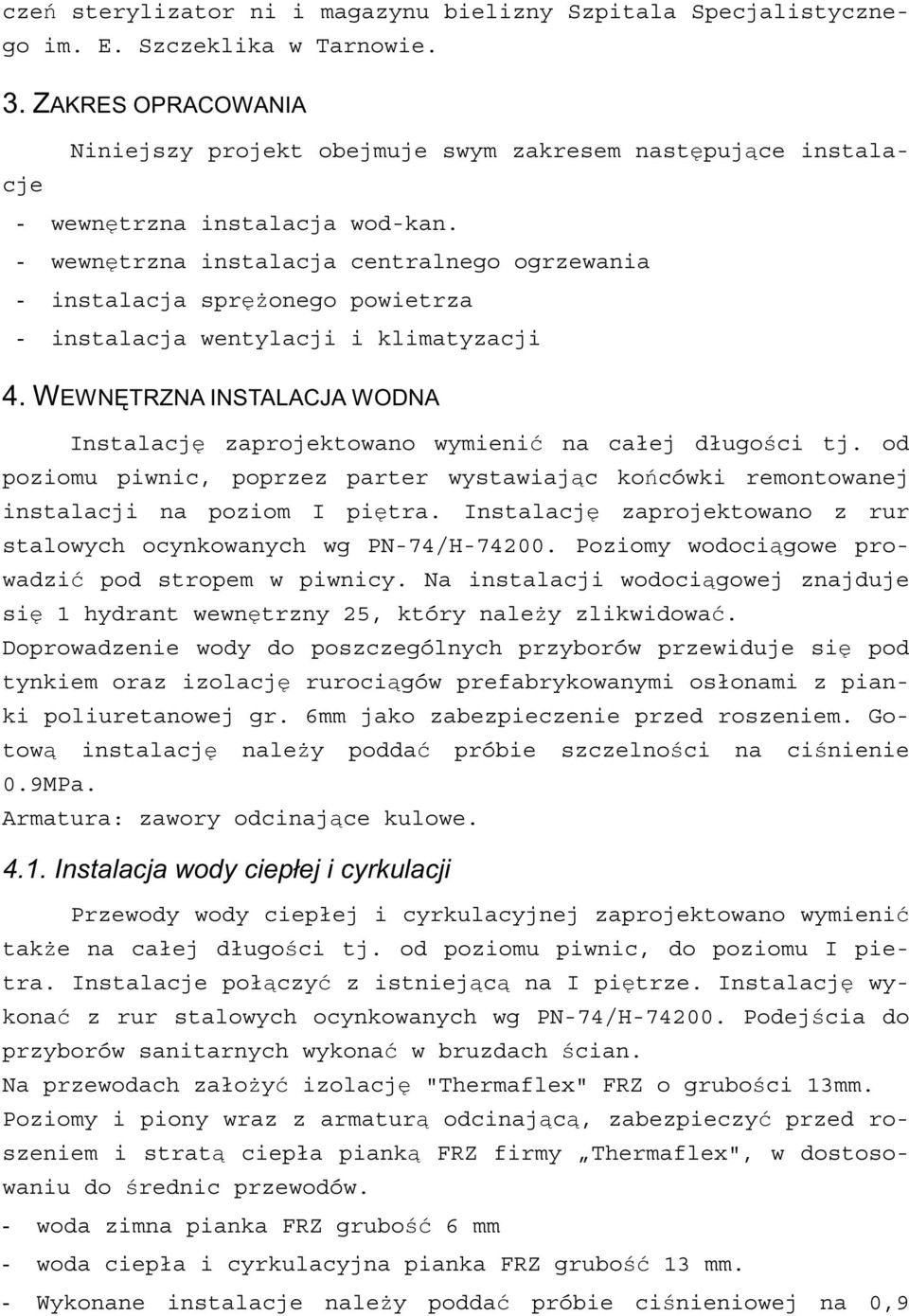 czeń sterylizator ni i magazynu bielizny Szpitala Specjalistycznego im. E. Szczeklika w Tarnowie.

3. ZAKRES OPRACOWANIA

Niniejszy projekt obejmuje swym zakresem następujące instalacje

- wewnętrzna instalacja wod-kan.
- wewnętrzna instalacja centralnego ogrzewania
- instalacja sprężonego powietrza
- instalacja wentylacji i klimatyzacji

4. WEWNĘTRZNA INSTALACJA WODNA

Instalację zaprojektowano wymienić na całej długości tj. od poziomu piwnic, poprzez parter wystawiając końcówki remontowanej instalacji na poziom I piętra. Instalację zaprojektowano z rur stalowych ocynkowanych wg PN-74/H-74200. Poziomy wodociągowe prowadzić pod stropem w piwnicy. Na instalacji wodociągowej znajduje się 1 hydrant wewnętrzny 25, który należy zlikwidować. Doprowadzenie wody do poszczególnych przyborów przewiduje się pod tynkiem oraz izolację rurociągów prefabrykowanymi osłonami z pianki poliuretanowej gr. 6mm jako zabezpieczenie przed roszeniem. Gotową instalację należy poddać próbie szczelności na ciśnienie 0.9MPa.
Armatura: zawory odcinające kulowe.

4.1. Instalacja wody ciepłej i cyrkulacji

Przewody wody ciepłej i cyrkulacyjnej zaprojektowano wymienić także na całej długości tj. od poziomu piwnic, do poziomu I pietra. Instalacje połączyć z istniejącą na I piętrze. Instalację wykonać z rur stalowych ocynkowanych wg PN-74/H-74200. Podejścia do przyborów sanitarnych wykonać w bruzdach ścian.
Na przewodach założyć izolację "Thermaflex" FRZ o grubości 13mm.
Poziomy i piony wraz z armaturą odcinającą, zabezpieczyć przed roszeniem i stratą ciepła pianką FRZ firmy „Thermaflex", w dostosowaniu do średnic przewodów.

- woda zimna pianka FRZ grubość 6 mm
- woda ciepła i cyrkulacyjna pianka FRZ grubość 13 mm.
- Wykonane instalacje należy poddać próbie ciśnieniowej na 0,9